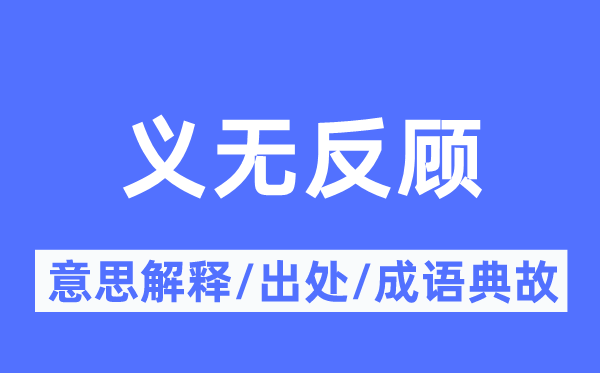 义无反顾

意思解释/出处/成语典故